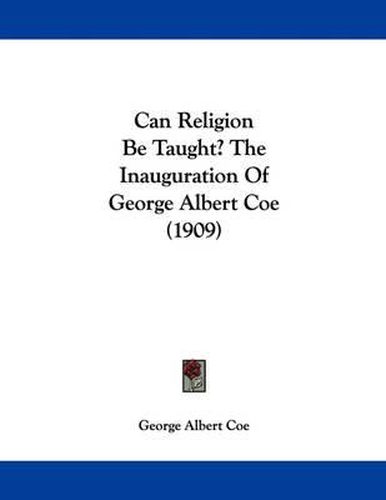 Can Religion Be Taught? The Inauguration Of George Albert Coe (1909)

George Albert Coe